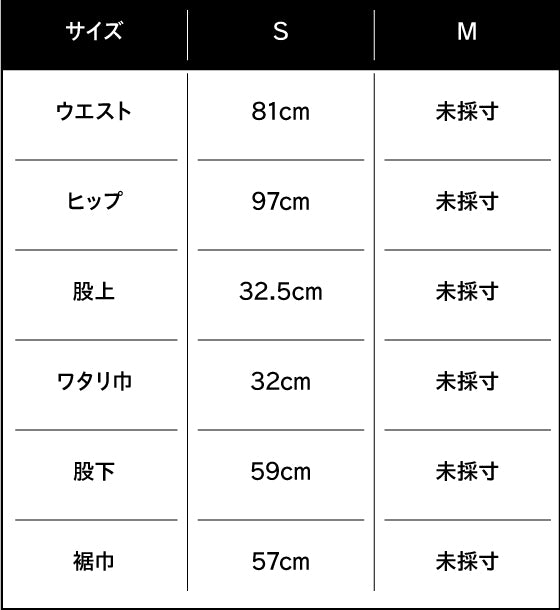 | サイズ | S | M |
|---|---|---|
| ウエスト | 81cm | 未採寸 |
| ヒップ | 97cm | 未採寸 |
| 股上 | 32.5cm | 未採寸 |
| ワタリ巾 | 32cm | 未採寸 |
| 股下 | 59cm | 未採寸 |
| 裾巾 | 57cm | 未採寸 |